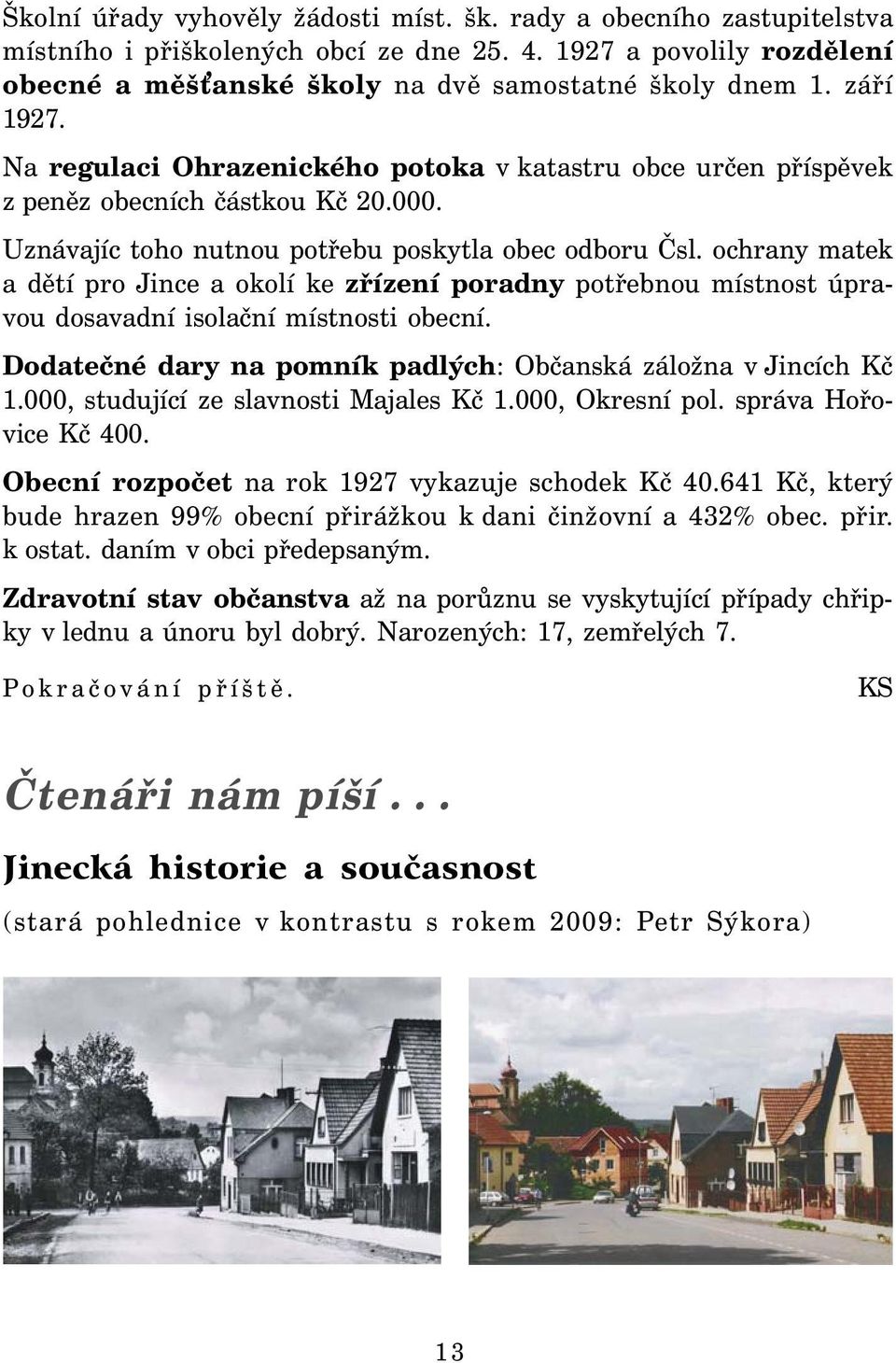 Školní úřady vyhověly žádosti míst. šk. rady a obecního zastupitelstva místního i přiškolených obcí ze dne 25. 4. 1927 a povolily rozdělení obecné a měšťanské školy na dvě samostatné školy dnem 1. září 1927.

Na regulaci Ohrazenického potoka v katastru obce určen příspěvek z peněz obecních částkou Kč 20.000.

Uznávajíc toho nutnou potřebu poskytla obec odboru Čsl. ochrany matek a dětí pro Jince a okolí ke zřízení poradny potřebnou místnost úpravou dosavadní isolační místnosti obecní.

Dodatečné dary na pomník padlých: Občanská záložna v Jincích Kč 1.000, studující ze slavnosti Majales Kč 1.000, Okresní pol. správa Hořovice Kč 400.

Obecní rozpočet na rok 1927 vykazuje schodek Kč 40.641 Kč, který bude hrazen 99% obecní přirážkou k dani činžovní a 432% obec. přir. k ostat. daním v obci předepsaným.

Zdravotní stav občanstva až na porůznu se vyskytující případy chřipky v lednu a únoru byl dobrý. Narozených: 17, zemřelých 7.

Pokračování příště. KS

Čtenáři nám píší...

Jinecká historie a současnost

(stará pohlednice v kontrastu s rokem 2009: Petr Sýkora)

13